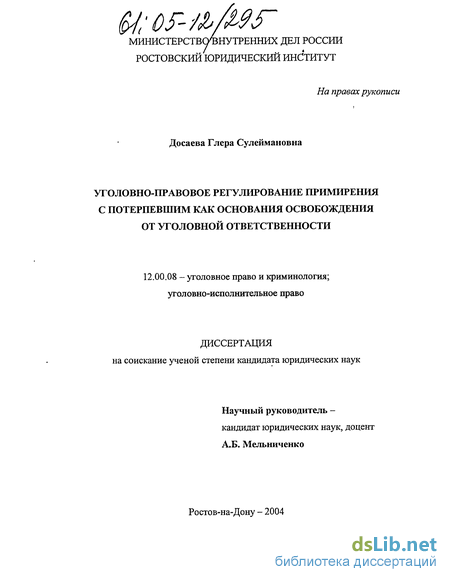 61:05-12/295

МИНИСТЕРСТВО ВНУТРЕННИХ ДЕЛ РОССИИ
РОСТОВСКИЙ ЮРИДИЧЕСКИЙ ИНСТИТУТ

На правах рукописи

Досаева Глера Сулеймановна

УГОЛОВНО-ПРАВОВОЕ РЕГУЛИРОВАНИЕ ПРИМИРЕНИЯ С ПОТЕРПЕВШИМ КАК ОСНОВАНИЯ ОСВОБОЖДЕНИЯ ОТ УГОЛОВНОЙ ОТВЕТСТВЕННОСТИ

12.00.08 – уголовное право и криминология; уголовно-исполнительное право

ДИССЕРТАЦИЯ
на соискание ученой степени кандидата юридических наук

Научный руководитель –
кандидат юридических наук, доцент
А.Б. Мельниченко

Ростов-на-Дону – 2004

dsLib.net
библиотека диссертаций